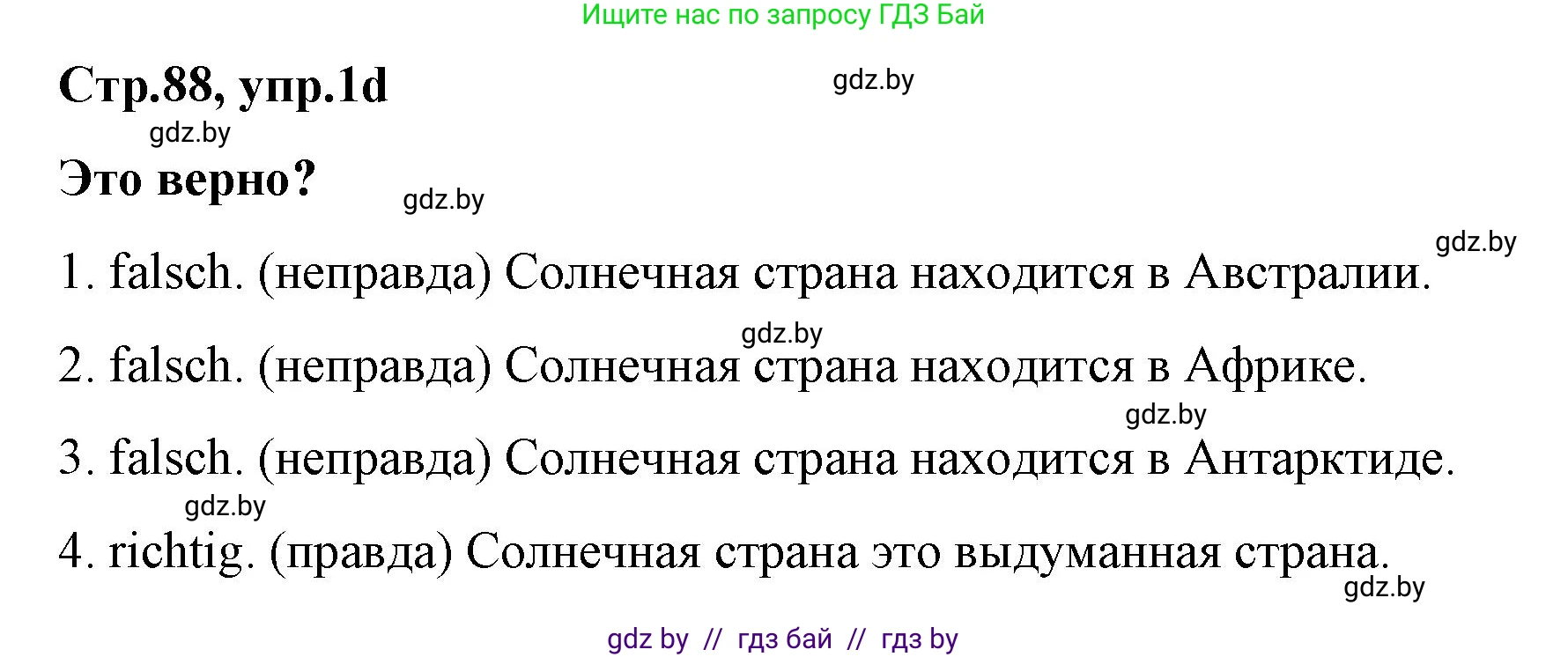 Ищите нас по запросу ГДЗ Бай

Стр.88, упр.1d

gdz.by

gdz.by

Это верно?

gdz.by

gdz.by

1. falsch. (неправда) Солнечная страна находится в Австралии.

gdz.by

2. falsch. (неправда) Солнечная страна находится в Африке.

gdz.by

3. falsch. (неправда) Солнечная страна находится в Антарктиде.

gdz.by

4. richtig. (правда) Солнечная страна это выдуманная страна.

gdz.by

gdz by // гдз бай // гдз by